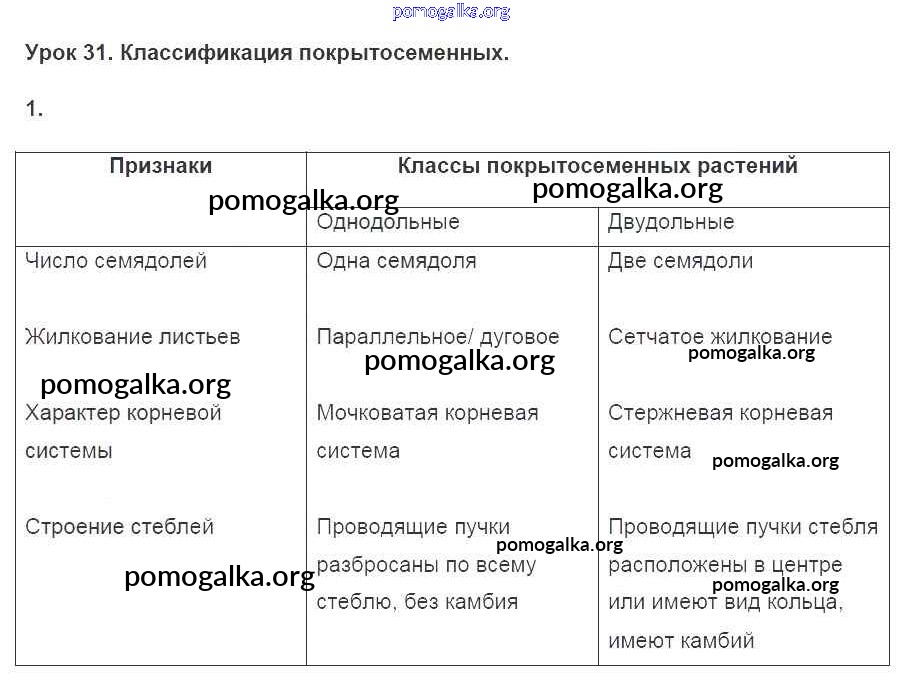 pomogalka.org

Урок 31. Классификация покрытосеменных.

1.

| Признаки | Классы покрытосеменных растений | |
|---|---|---|
| | Однодольные | Двудольные |
| Число семядолей | Одна семядоля | Две семядоли |
| Жилкование листьев | Параллельное/ дуговое | Сетчатое жилкование |
| Характер корневой системы | Мочковатая корневая система | Стержневая корневая система |
| Строение стеблей | Проводящие пучки разбросаны по всему стеблю, без камбия | Проводящие пучки стебля расположены в центре или имеют вид кольца, имеют камбий |

pomogalka.org pomogalka.org pomogalka.org pomogalka.org pomogalka.org pomogalka.org pomogalka.org pomogalka.org pomogalka.org